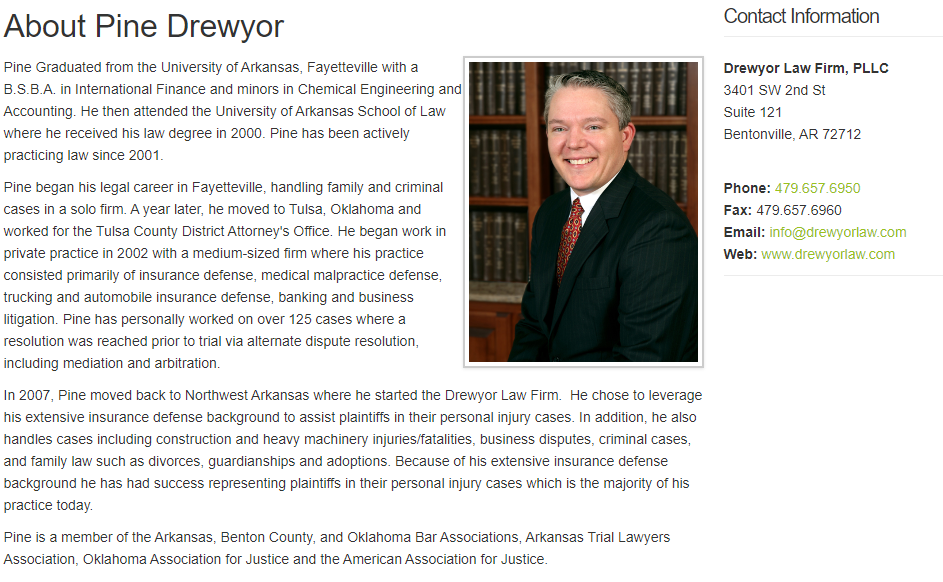 About Pine Drewyor

Pine Graduated from the University of Arkansas, Fayetteville with a B.S.B.A. in International Finance and minors in Chemical Engineering and Accounting. He then attended the University of Arkansas School of Law where he received his law degree in 2000. Pine has been actively practicing law since 2001.

Pine began his legal career in Fayetteville, handling family and criminal cases in a solo firm. A year later, he moved to Tulsa, Oklahoma and worked for the Tulsa County District Attorney's Office. He began work in private practice in 2002 with a medium-sized firm where his practice consisted primarily of insurance defense, medical malpractice defense, trucking and automobile insurance defense, banking and business litigation. Pine has personally worked on over 125 cases where a resolution was reached prior to trial via alternate dispute resolution, including mediation and arbitration.

In 2007, Pine moved back to Northwest Arkansas where he started the Drewyor Law Firm. He chose to leverage his extensive insurance defense background to assist plaintiffs in their personal injury cases. In addition, he also handles cases including construction and heavy machinery injuries/fatalities, business disputes, criminal cases, and family law such as divorces, guardianships and adoptions. Because of his extensive insurance defense background he has had success representing plaintiffs in their personal injury cases which is the majority of his practice today.

Pine is a member of the Arkansas, Benton County, and Oklahoma Bar Associations, Arkansas Trial Lawyers Association, Oklahoma Association for Justice and the American Association for Justice.

Contact Information

Drewyor Law Firm, PLLC
3401 SW 2nd St
Suite 121
Bentonville, AR 72712

Phone: 479.657.6950
Fax: 479.657.6960
Email: info@drewyorlaw.com
Web: www.drewyorlaw.com